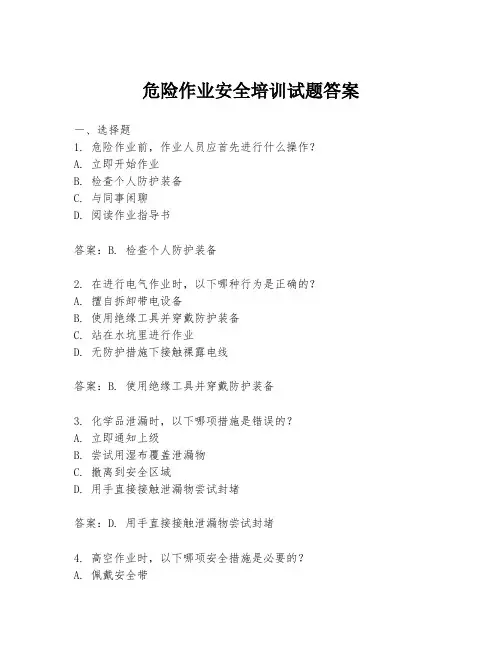 危险作业安全培训试题答案

一、选择题
1. 危险作业前，作业人员应首先进行什么操作？
A. 立即开始作业
B. 检查个人防护装备
C. 与同事闲聊
D. 阅读作业指导书

答案：B. 检查个人防护装备

2. 在进行电气作业时，以下哪种行为是正确的？
A. 擅自拆卸带电设备
B. 使用绝缘工具并穿戴防护装备
C. 站在水坑里进行作业
D. 无防护措施下接触裸露电线

答案：B. 使用绝缘工具并穿戴防护装备

3. 化学品泄漏时，以下哪项措施是错误的？
A. 立即通知上级
B. 尝试用湿布覆盖泄漏物
C. 撤离到安全区域
D. 用手直接接触泄漏物尝试封堵

答案：D. 用手直接接触泄漏物尝试封堵

4. 高空作业时，以下哪项安全措施是必要的？
A. 佩戴安全带